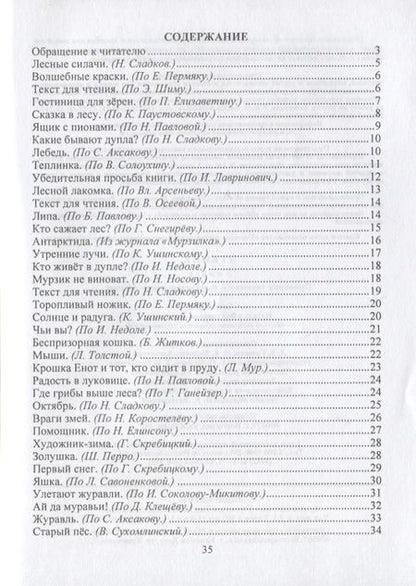 СОДЕРЖАНИЕ

Обращение к читателю 3
Лесные силачи. (Н. Сладков.) 5
Волшебные краски. (По Е. Пермяку.) 6
Текст для чтения. (По Э. Шиму.) 6
Гостиница для зёрен. (По П. Елизаветину.) 7
Сказка в лесу. (По К. Паустовскому.) 8
Ящик с пионами. (По Н. Павловой.) 9
Какие бывают дупла? (По Н. Сладкову.) 10
Лебедь. (По С. Аксакову.) 10
Теплинка. (По В. Солоухину.) 11
Убедительная просьба книги. (По И. Лавринович.) 12
Лесной лакомка. (По Вл. Арсеньеву.) 13
Текст для чтения. (По В. Осеевой.) 14
Липа. (По Б. Павлову.) 14
Кто сажает лес? (По Г. Снегирёву.) 15
Антарктида. (Из журнала «Мурзилка».) 16
Утренние лучи. (По К. Ушинскому.) 17
Кто живёт в дупле? (По И. Недоле.) 18
Мурзик не виноват. (По Н. Носову.) 18
Текст для чтения. (По Н. Сладкову.) 19
Торопливый ножик. (По Е. Пермяку.) 20
Солнце и радуга. (К. Ушинский.) 20
Чьи вы? (По И. Недоле.) 21
Беспризорная кошка. (Б. Житков.) 22
Мыши. (Л. Толстой.) 22
Крошка Енот и тот, кто сидит в пруду. (Л. Мур.) 23
Радость в луковице. (По Н. Павловой.) 24
Где грибы выше леса? (По Г. Ганейзер.) 24
Октябрь. (По Н. Сладкову.) 25
Враги змей. (По Н. Коростелёву.) 26
Помощник. (По Н. Елинсону.) 27
Художник-зима. (Г. Скребицкий.) 28
Золушка. (Ш. Перро.) 28
Первый снег. (По Г. Скребицкому.) 29
Яшка. (По Л. Савоненковой.) 30
Улетают журавли. (По И. Соколову-Микитову.) 31
Ай да муравьи! (По Д. Клещёву.) 32
Журавль. (По С. Аксакову.) 33
Старый пёс. (В. Сухомлинский.) 34

35